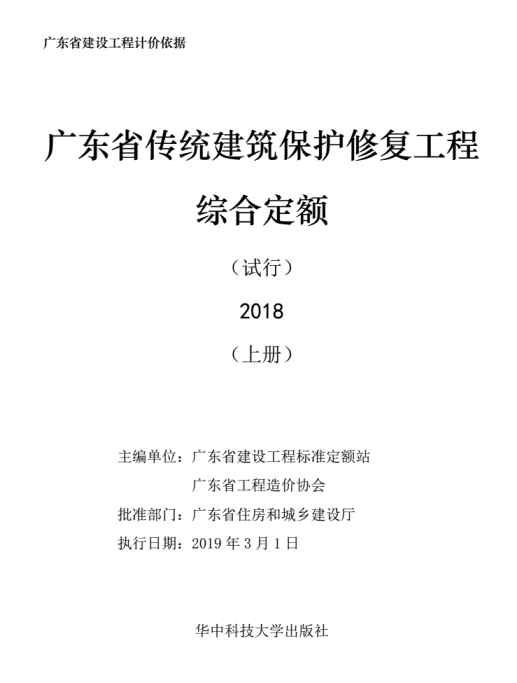 广东省建设工程计价依据

广东省传统建筑保护修复工程

综合定额

（试行）

2018

（上册）

主编单位：广东省建设工程标准定额站
广东省工程造价协会

批准部门：广东省住房和城乡建设厅

执行日期：2019 年 3 月 1 日

华中科技大学出版社